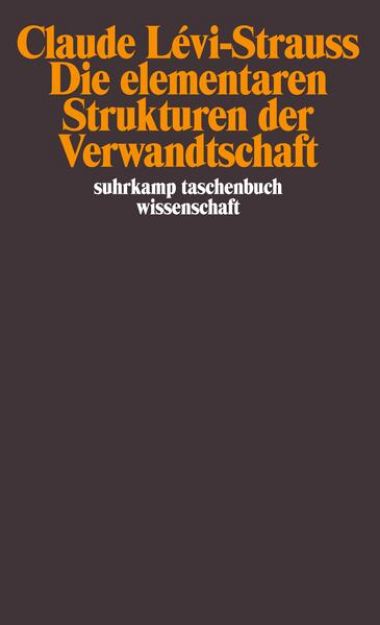 Claude Lévi-Strauss
Die elementaren
Strukturen der
Verwandtschaft

suhrkamp taschenbuch
wissenschaft